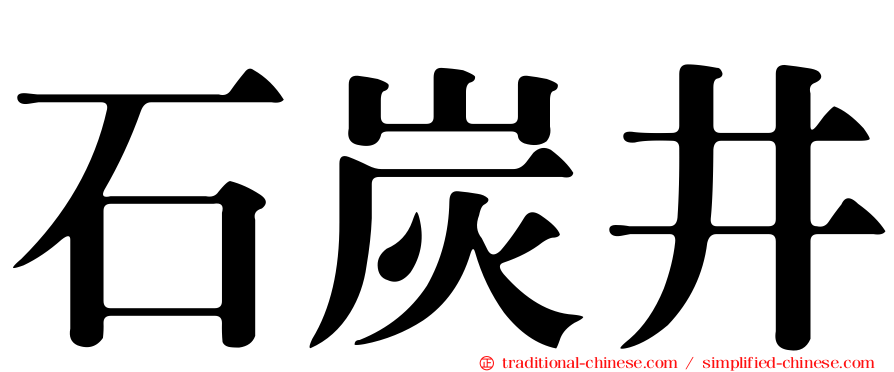 石炭井

㊣ traditional-chinese.com / simplified-chinese.com